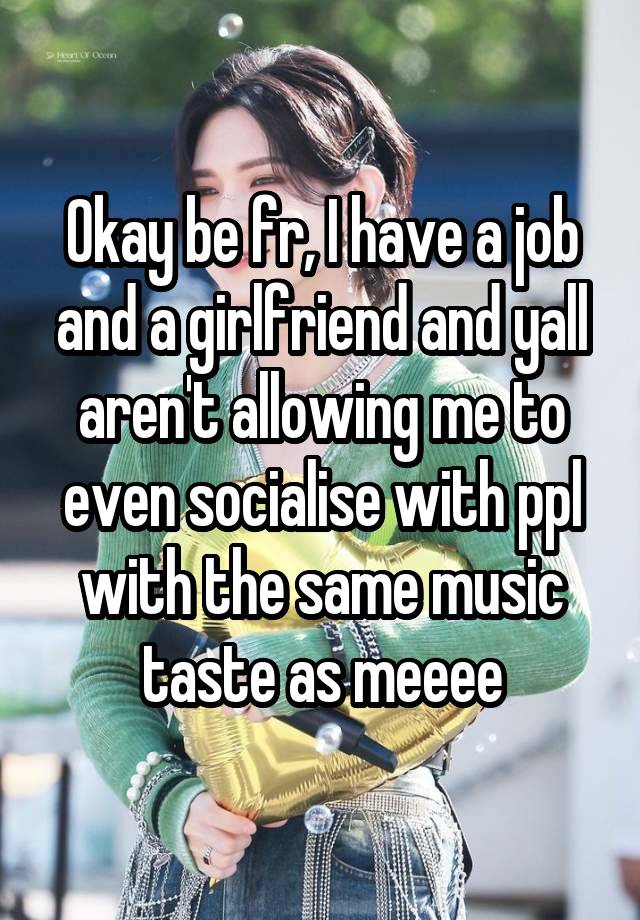 Heart Of Ocean

Okay be fr, I have a job and a girlfriend and yall aren't allowing me to even socialise with ppl with the same music taste as meeee